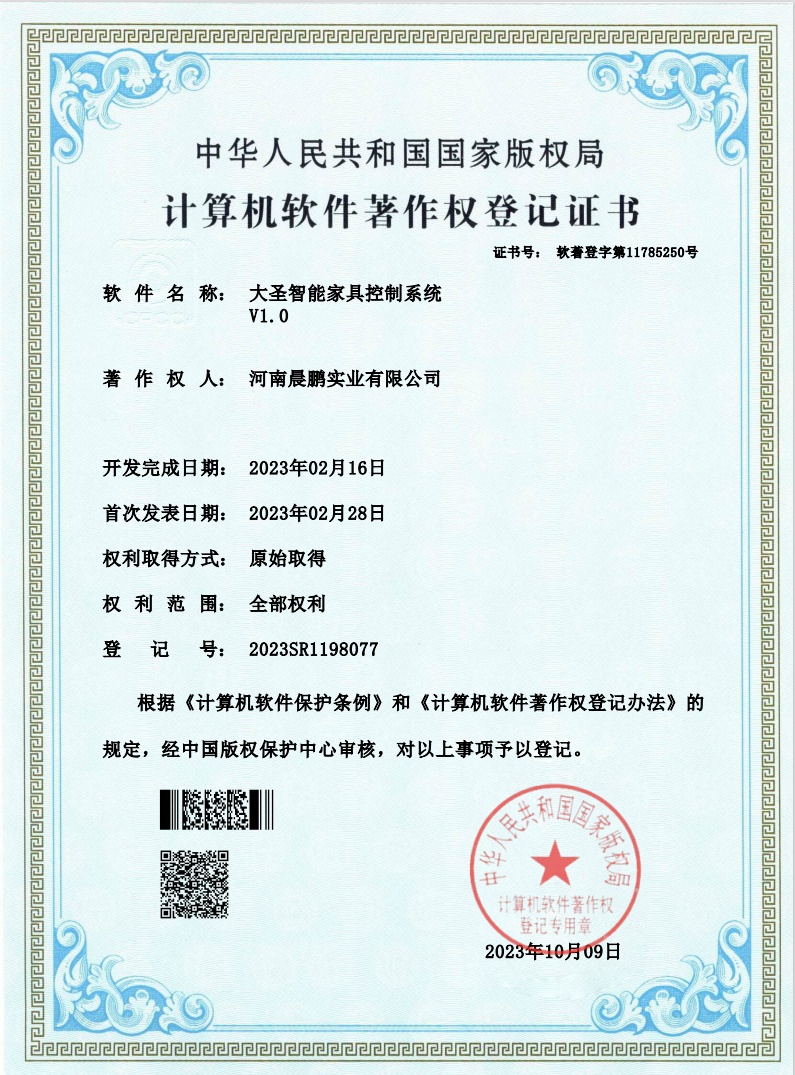 中华人民共和国国家版权局

计算机软件著作权登记证书

证书号： 软著登字第11785250号

软 件 名 称： 大圣智能家具控制系统 V1.0

著 作 权 人： 河南晨鹏实业有限公司

开发完成日期： 2023年02月16日

首次发表日期： 2023年02月28日

权利取得方式： 原始取得

权 利 范 围： 全部权利

登 记 号： 2023SR1198077

根据《计算机软件保护条例》和《计算机软件著作权登记办法》的规定，经中国版权保护中心审核，对以上事项予以登记。

中华人民共和国国家版权局
计算机软件著作权登记专用章

2023年10月09日